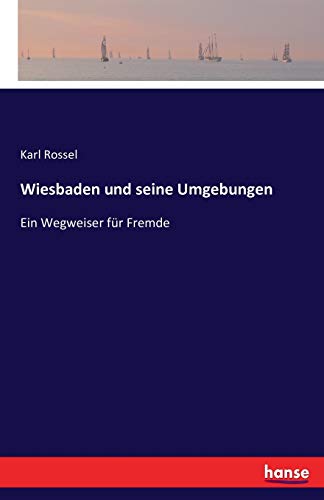 Karl Rossel

Wiesbaden und seine Umgebungen

Ein Wegweiser für Fremde

hanse